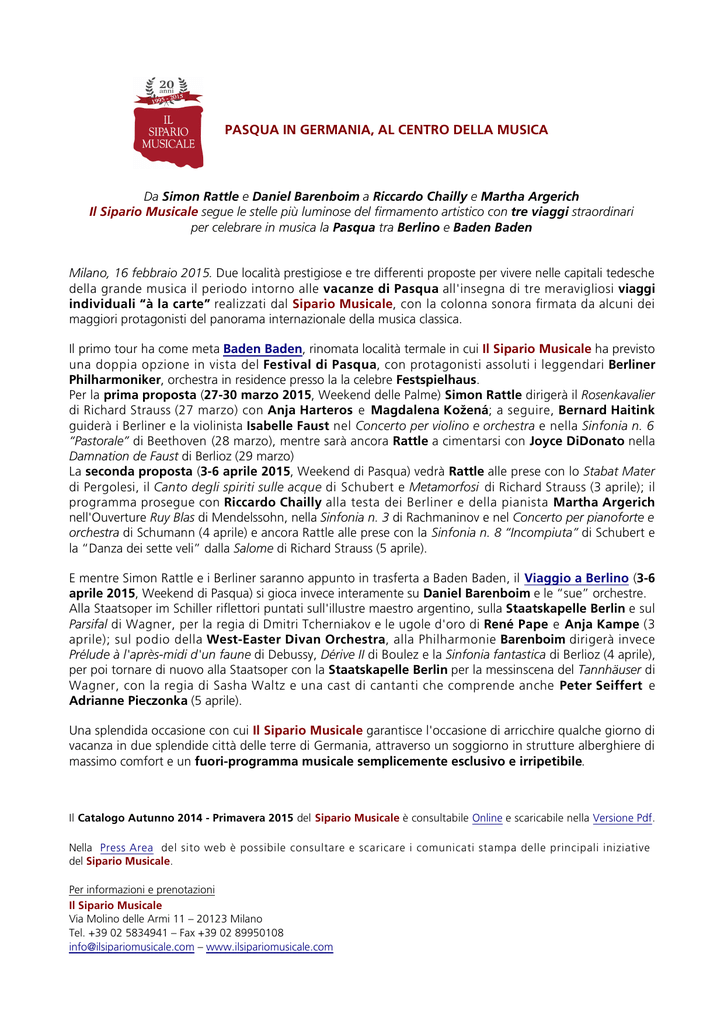 20 anni
IL SIPARIO MUSICALE

PASQUA IN GERMANIA, AL CENTRO DELLA MUSICA

Da Simon Rattle e Daniel Barenboim a Riccardo Chailly e Martha Argerich
Il Sipario Musicale segue le stelle più luminose del firmamento artistico con tre viaggi straordinari per celebrare in musica la Pasqua tra Berlino e Baden Baden

Milano, 16 febbraio 2015. Due località prestigiose e tre differenti proposte per vivere nelle capitali tedesche della grande musica il periodo intorno alle vacanze di Pasqua all'insegna di tre meravigliosi viaggi individuali "à la carte" realizzati dal Sipario Musicale, con la colonna sonora firmata da alcuni dei maggiori protagonisti del panorama internazionale della musica classica.

Il primo tour ha come meta Baden Baden, rinomata località termale in cui Il Sipario Musicale ha previsto una doppia opzione in vista del Festival di Pasqua, con protagonisti assoluti i leggendari Berliner Philharmoniker, orchestra in residence presso la la celebre Festspielhaus.
Per la prima proposta (27-30 marzo 2015, Weekend delle Palme) Simon Rattle dirigerà il Rosenkavalier di Richard Strauss (27 marzo) con Anja Harteros e Magdalena Kožená; a seguire, Bernard Haitink guiderà i Berliner e la violinista Isabelle Faust nel Concerto per violino e orchestra e nella Sinfonia n. 6 "Pastorale" di Beethoven (28 marzo), mentre sarà ancora Rattle a cimentarsi con Joyce DiDonato nella Damnation de Faust di Berlioz (29 marzo)
La seconda proposta (3-6 aprile 2015, Weekend di Pasqua) vedrà Rattle alle prese con lo Stabat Mater di Pergolesi, il Canto degli spiriti sulle acque di Schubert e Metamorfosi di Richard Strauss (3 aprile); il programma prosegue con Riccardo Chailly alla testa dei Berliner e della pianista Martha Argerich nell'Ouverture Ruy Blas di Mendelssohn, nella Sinfonia n. 3 di Rachmaninov e nel Concerto per pianoforte e orchestra di Schumann (4 aprile) e ancora Rattle alle prese con la Sinfonia n. 8 "Incompiuta" di Schubert e la "Danza dei sette veli" dalla Salome di Richard Strauss (5 aprile).

E mentre Simon Rattle e i Berliner saranno appunto in trasferta a Baden Baden, il Viaggio a Berlino (3-6 aprile 2015, Weekend di Pasqua) si gioca invece interamente su Daniel Barenboim e le "sue" orchestre. Alla Staatsoper im Schiller riflettori puntati sull'illustre maestro argentino, sulla Staatskapelle Berlin e sul Parsifal di Wagner, per la regia di Dmitri Tcherniakov e le ugole d'oro di René Pape e Anja Kampe (3 aprile); sul podio della West-Easter Divan Orchestra, alla Philharmonie Barenboim dirigerà invece Prélude à l'après-midi d'un faune di Debussy, Dérive II di Boulez e la Sinfonia fantastica di Berlioz (4 aprile), per poi tornare di nuovo alla Staatsoper con la Staatskapelle Berlin per la messinscena del Tannhäuser di Wagner, con la regia di Sasha Waltz e una cast di cantanti che comprende anche Peter Seiffert e Adrianne Pieczonka (5 aprile).

Una splendida occasione con cui Il Sipario Musicale garantisce l'occasione di arricchire qualche giorno di vacanza in due splendide città delle terre di Germania, attraverso un soggiorno in strutture alberghiere di massimo comfort e un fuori-programma musicale semplicemente esclusivo e irripetibile.

Il Catalogo Autunno 2014 - Primavera 2015 del Sipario Musicale è consultabile Online e scaricabile nella Versione Pdf.

Nella Press Area del sito web è possibile consultare e scaricare i comunicati stampa delle principali iniziative del Sipario Musicale.

Per informazioni e prenotazioni
Il Sipario Musicale
Via Molino delle Armi 11 – 20123 Milano
Tel. +39 02 5834941 – Fax +39 02 89950108
info@ilsipariomusicale.com – www.ilsipariomusicale.com